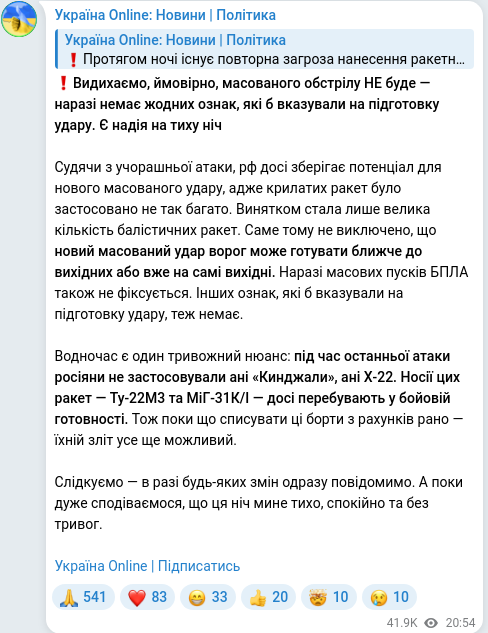 Україна Online: Новини | Політика

Україна Online: Новини | Політика
❗ Протягом ночі існує повторна загроза нанесення ракетн...

❗ Видихаємо, ймовірно, масованого обстрілу НЕ буде — наразі немає жодних ознак, які б вказували на підготовку удару. Є надія на тиху ніч

Судячи з учорашньої атаки, рф досі зберігає потенціал для нового масованого удару, адже крилатих ракет було застосовано не так багато. Винятком стала лише велика кількість балістичних ракет. Саме тому не виключено, що новий масований удар ворог може готувати ближче до вихідних або вже на самі вихідні. Наразі масових пусків БПЛА також не фіксується. Інших ознак, які б вказували на підготовку удару, теж немає.

Водночас є один тривожний нюанс: під час останньої атаки росіяни не застосовували ані «Кинджали», ані Х-22. Носії цих ракет — Ту-22М3 та МіГ-31К/І — досі перебувають у бойовій готовності. Тож поки що списувати ці борти з рахунків рано — їхній зліт усе ще можливий.

Слідкуємо — в разі будь-яких змін одразу повідомимо. А поки дуже сподіваємося, що ця ніч мине тихо, спокійно та без тривог.

Україна Online | Підписатись

🙏 541 ❤️ 83 😁 33 👍 20 🤯 10 😢 10

41.9K 20:54